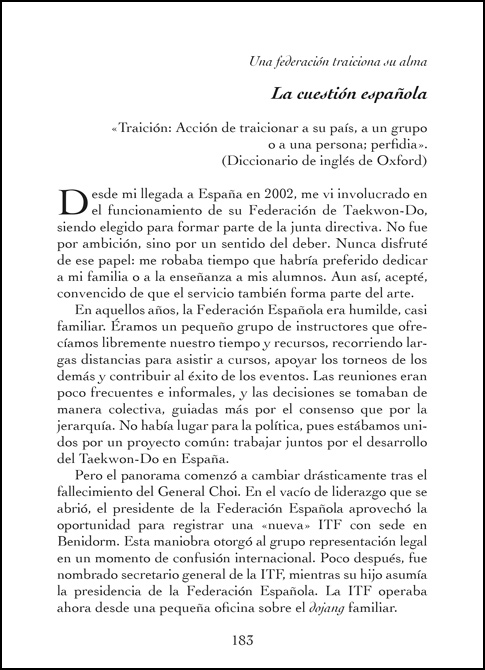 Una federación traiciona su alma

La cuestión española

«Traición: Acción de traicionar a su país, a un grupo o a una persona; perfidia». (Diccionario de inglés de Oxford)

Desde mi llegada a España en 2002, me vi involucrado en el funcionamiento de su Federación de Taekwon-Do, siendo elegido para formar parte de la junta directiva. No fue por ambición, sino por un sentido del deber. Nunca disfruté de ese papel: me robaba tiempo que habría preferido dedicar a mi familia o a la enseñanza a mis alumnos. Aun así, acepté, convencido de que el servicio también forma parte del arte.

En aquellos años, la Federación Española era humilde, casi familiar. Éramos un pequeño grupo de instructores que ofrecíamos libremente nuestro tiempo y recursos, recorriendo largas distancias para asistir a cursos, apoyar los torneos de los demás y contribuir al éxito de los eventos. Las reuniones eran poco frecuentes e informales, y las decisiones se tomaban de manera colectiva, guiadas más por el consenso que por la jerarquía. No había lugar para la política, pues estábamos unidos por un proyecto común: trabajar juntos por el desarrollo del Taekwon-Do en España.

Pero el panorama comenzó a cambiar drásticamente tras el fallecimiento del General Choi. En el vacío de liderazgo que se abrió, el presidente de la Federación Española aprovechó la oportunidad para registrar una «nueva» ITF con sede en Benidorm. Esta maniobra otorgó al grupo representación legal en un momento de confusión internacional. Poco después, fue nombrado secretario general de la ITF, mientras su hijo asumía la presidencia de la Federación Española. La ITF operaba ahora desde una pequeña oficina sobre el dojang familiar.

183